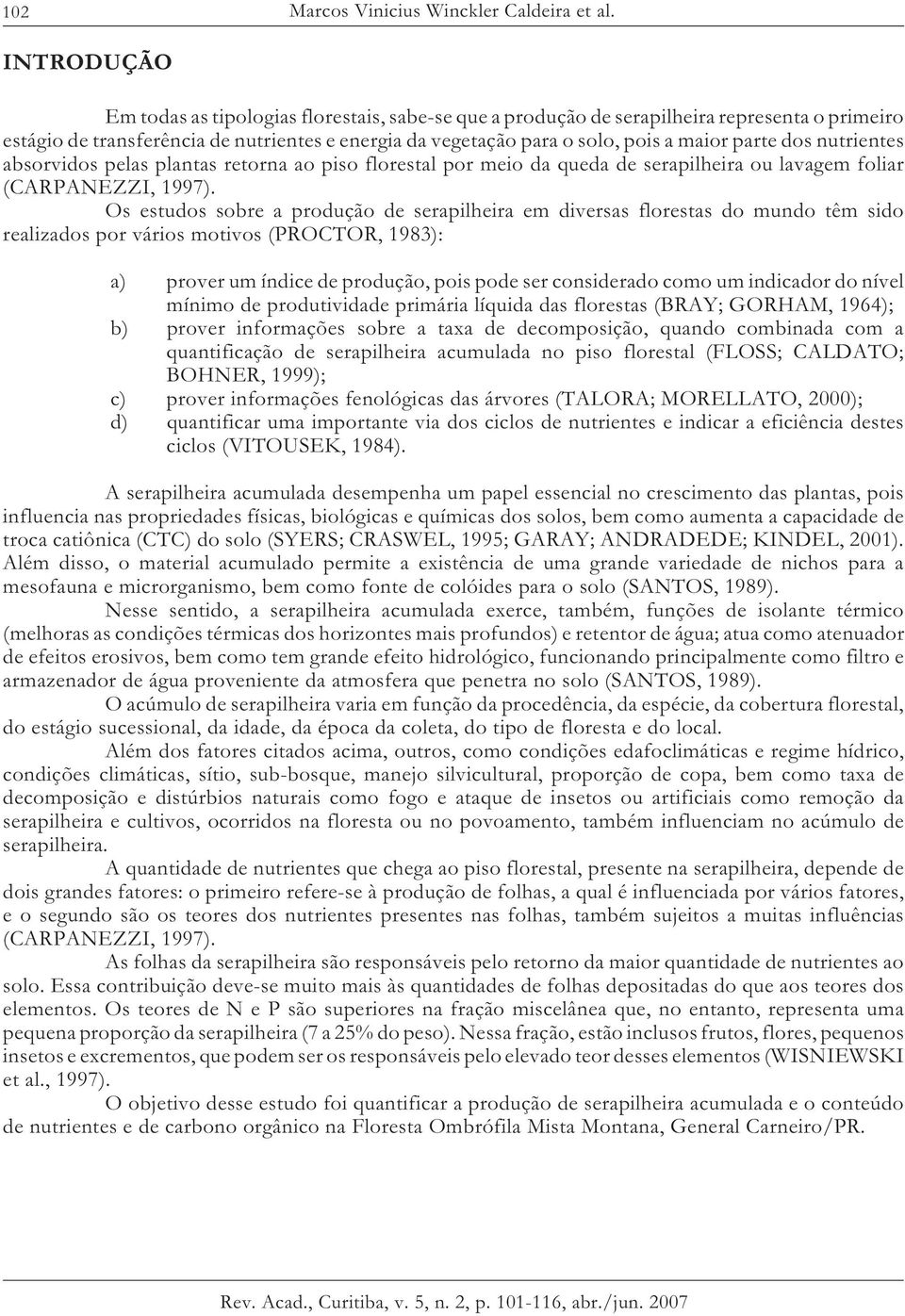 102 Marcos Vinicius Winckler Caldeira et al.

INTRODUÇÃO

Em todas as tipologias florestais, sabe-se que a produção de serapilheira representa o primeiro estágio de transferência de nutrientes e energia da vegetação para o solo, pois a maior parte dos nutrientes absorvidos pelas plantas retorna ao piso florestal por meio da queda de serapilheira ou lavagem foliar (CARPANEZZI, 1997).

Os estudos sobre a produção de serapilheira em diversas florestas do mundo têm sido realizados por vários motivos (PROCTOR, 1983):

a) prover um índice de produção, pois pode ser considerado como um indicador do nível mínimo de produtividade primária líquida das florestas (BRAY; GORHAM, 1964);
b) prover informações sobre a taxa de decomposição, quando combinada com a quantificação de serapilheira acumulada no piso florestal (FLOSS; CALDATO; BOHNER, 1999);
c) prover informações fenológicas das árvores (TALORA; MORELLATO, 2000);
d) quantificar uma importante via dos ciclos de nutrientes e indicar a eficiência destes ciclos (VITOUSEK, 1984).

A serapilheira acumulada desempenha um papel essencial no crescimento das plantas, pois influencia nas propriedades físicas, biológicas e químicas dos solos, bem como aumenta a capacidade de troca catiônica (CTC) do solo (SYERS; CRASWEL, 1995; GARAY; ANDRADEDE; KINDEL, 2001). Além disso, o material acumulado permite a existência de uma grande variedade de nichos para a mesofauna e microrganismo, bem como fonte de colóides para o solo (SANTOS, 1989).

Nesse sentido, a serapilheira acumulada exerce, também, funções de isolante térmico (melhoras as condições térmicas dos horizontes mais profundos) e retentor de água; atua como atenuador de efeitos erosivos, bem como tem grande efeito hidrológico, funcionando principalmente como filtro e armazenador de água proveniente da atmosfera que penetra no solo (SANTOS, 1989).

O acúmulo de serapilheira varia em função da procedência, da espécie, da cobertura florestal, do estágio sucessional, da idade, da época da coleta, do tipo de floresta e do local.

Além dos fatores citados acima, outros, como condições edafoclimáticas e regime hídrico, condições climáticas, sítio, sub-bosque, manejo silvicultural, proporção de copa, bem como taxa de decomposição e distúrbios naturais como fogo e ataque de insetos ou artificiais como remoção da serapilheira e cultivos, ocorridos na floresta ou no povoamento, também influenciam no acúmulo de serapilheira.

A quantidade de nutrientes que chega ao piso florestal, presente na serapilheira, depende de dois grandes fatores: o primeiro refere-se à produção de folhas, a qual é influenciada por vários fatores, e o segundo são os teores dos nutrientes presentes nas folhas, também sujeitos a muitas influências (CARPANEZZI, 1997).

As folhas da serapilheira são responsáveis pelo retorno da maior quantidade de nutrientes ao solo. Essa contribuição deve-se muito mais às quantidades de folhas depositadas do que aos teores dos elementos. Os teores de N e P são superiores na fração miscelânea que, no entanto, representa uma pequena proporção da serapilheira (7 a 25% do peso). Nessa fração, estão inclusos frutos, flores, pequenos insetos e excrementos, que podem ser os responsáveis pelo elevado teor desses elementos (WISNIEWSKI et al., 1997).

O objetivo desse estudo foi quantificar a produção de serapilheira acumulada e o conteúdo de nutrientes e de carbono orgânico na Floresta Ombrófila Mista Montana, General Carneiro/PR.

Rev. Acad., Curitiba, v. 5, n. 2, p. 101-116, abr./jun. 2007